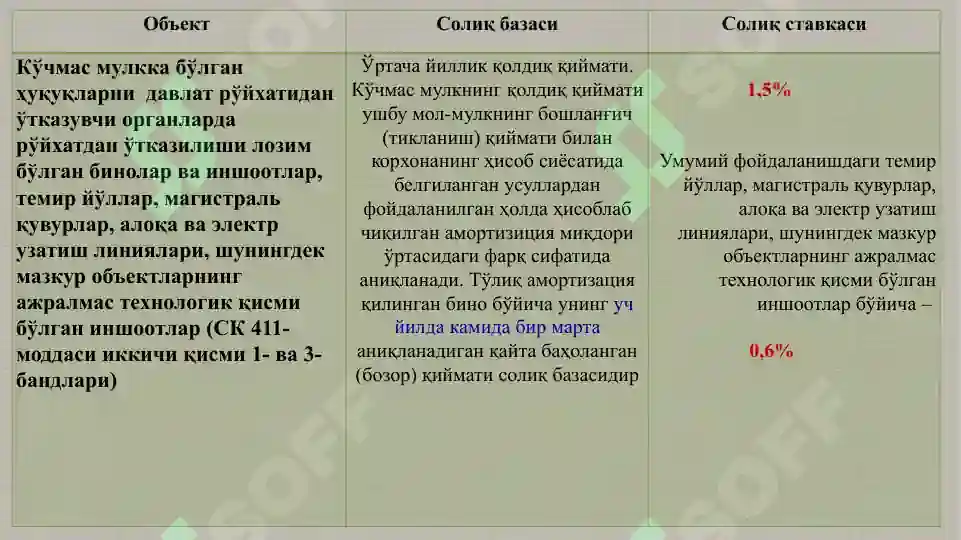 | Объект | Солиқ базаси | Солиқ ставкаси |
|---|---|---|
| Кўчмас мулкка бўлган ҳуқуқларни давлат рўйхатидан ўтказувчи органларда рўйхатдан ўтказилиши лозим бўлган бинолар ва иншоотлар, темир йўллар, магистраль қувурлар, алоқа ва электр узатиш линиялари, шунингдек мазкур объектларнинг ажралмас технологик қисми бўлган иншоотлар (СК 411-моддаси иккичи қисми 1- ва 3-бандлари) | Ўртача йиллик қолдиқ қиймати. Кўчмас мулкнинг қолдиқ қиймати ушбу мол-мулкнинг бошланғич (тикланиш) қиймати билан корхонанинг ҳисоб сиёсатида белгиланган усуллардан фойдаланилган ҳолда ҳисоблаб чиқилган амортизиция миқдори ўртасидаги фарқ сифатида аниқланади. Тўлиқ амортизация қилинган бино бўйича унинг уч йилда камида бир марта аниқланадиган қайта баҳоланган (бозор) қиймати солиқ базасидир | 1,5% Умумий фойдаланишдаги темир йўллар, магистраль қувурлар, алоқа ва электр узатиш линиялари, шунингдек мазкур объектларнинг ажралмас технологик қисми бўлган иншоотлар бўйича – 0,6% |